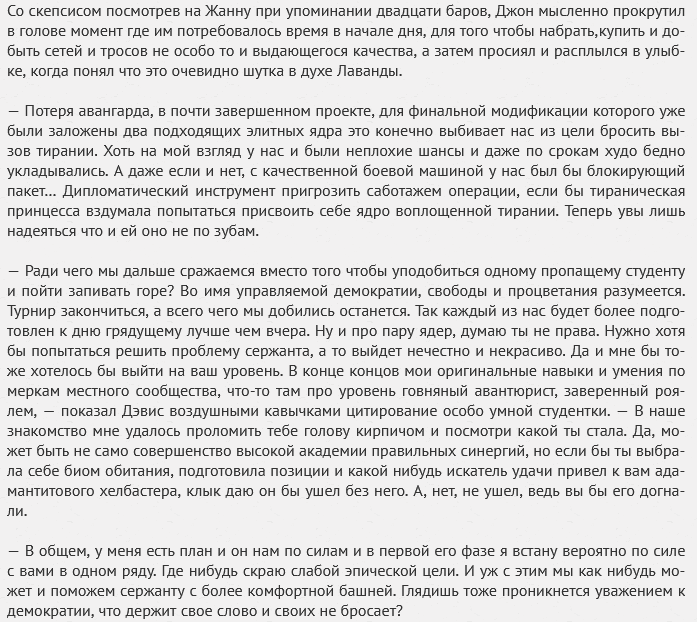 Со скепсисом посмотрев на Жанну при упоминании двадцати баров, Джон мысленно прокрутил в голове момент где им потребовалось время в начале дня, для того чтобы набрать,купить и добыть сетей и тросов не особо то и выдающегося качества, а затем просиял и расплылся в улыбке, когда понял что это очевидно шутка в духе Лаванды.

— Потеря авангарда, в почти завершенном проекте, для финальной модификации которого уже были заложены два подходящих элитных ядра это конечно выбивает нас из цели бросить вызов тирании. Хоть на мой взгляд у нас и были неплохие шансы и даже по срокам худо бедно укладывались. А даже если и нет, с качественной боевой машиной у нас был бы блокирующий пакет... Дипломатический инструмент пригрозить саботажем операции, если бы тираническая принцесса вздумала попытаться присвоить себе ядро воплощенной тирании. Теперь увы лишь надеяться что и ей оно не по зубам.

— Ради чего мы дальше сражаемся вместо того чтобы уподобиться одному пропащему студенту и пойти запивать горе? Во имя управляемой демократии, свободы и процветания разумеется. Турнир закончиться, а всего чего мы добились останется. Так каждый из нас будет более подготовлен к дню грядущему лучше чем вчера. Ну и про пару ядер, думаю ты не права. Нужно хотя бы попытаться решить проблему сержанта, а то выйдет нечестно и некрасиво. Да и мне бы тоже хотелось бы выйти на ваш уровень. В конце концов мои оригинальные навыки и умения по меркам местного сообщества, что-то там про уровень говняный авантюрист, заверенный роялем, — показал Дэвис воздушными кавычками цитирование особо умной студентки. — В наше знакомство мне удалось проломить тебе голову кирпичом и посмотри какой ты стала. Да, может быть не само совершенство высокой академии правильных синергий, но если бы ты выбрала себе биом обитания, подготовила позиции и какой нибудь искатель удачи привел к вам адамантитового хелбастера, клык даю он бы ушел без него. А, нет, не ушел, ведь вы бы его догнали.

— В общем, у меня есть план и он нам по силам и в первой его фазе я встану вероятно по силе с вами в одном ряду. Где нибудь скраю слабой эпической цели. И уж с этим мы как нибудь может и поможем сержанту с более комфортной башней. Глядишь тоже проникнется уважением к демократии, что держит свое слово и своих не бросает?